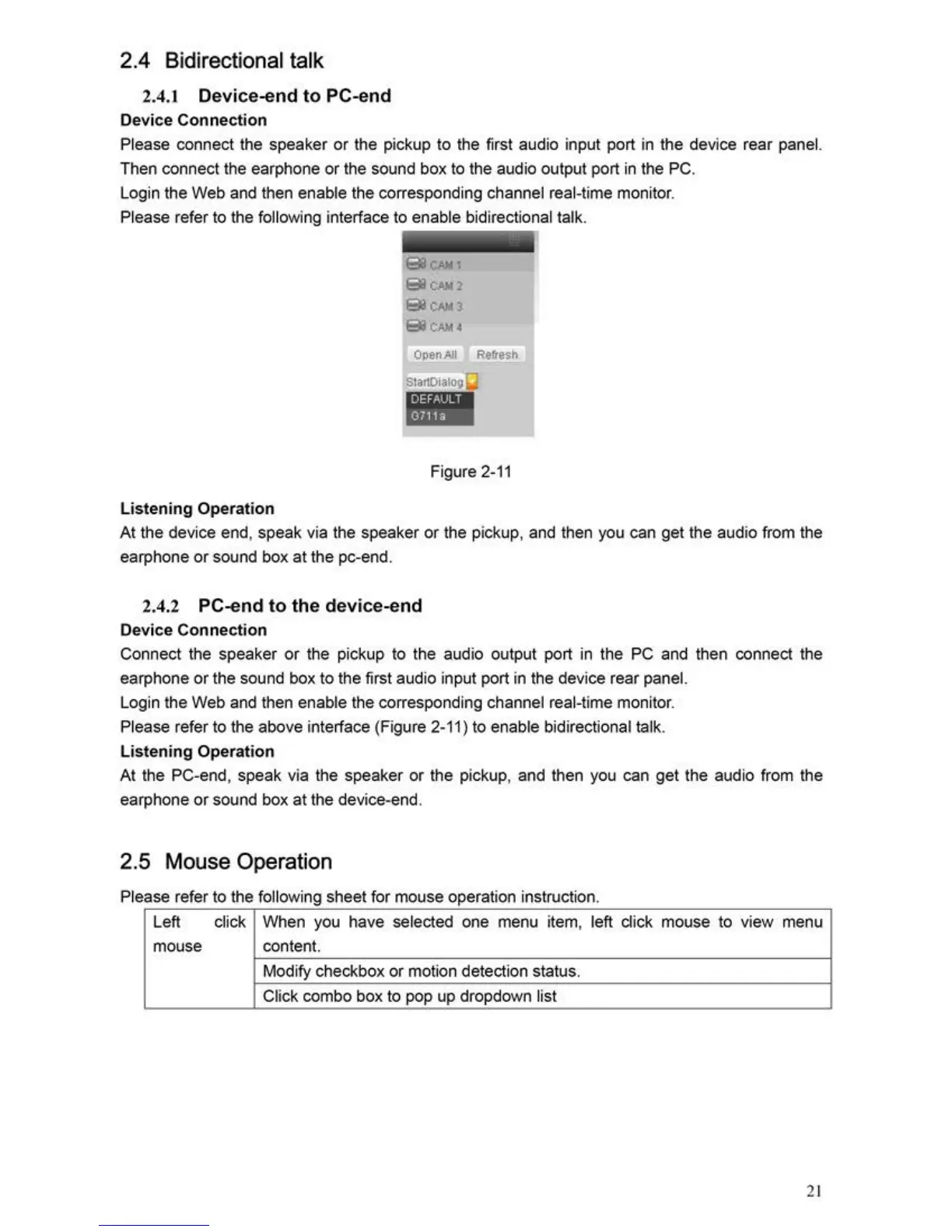 2.4 Bidirectional talk

2.4.1 Device-end to PC-end

Device Connection

Please connect the speaker or the pickup to the first audio input port in the device rear panel. Then connect the earphone or the sound box to the audio output port in the PC.

Login the Web and then enable the corresponding channel real-time monitor.

Please refer to the following interface to enable bidirectional talk.

CAM 1
CAM 2
CAM 3
CAM 4
Open All
Refresh
StartDialog
DEFAULT
G711a

Figure 2-11

Listening Operation

At the device end, speak via the speaker or the pickup, and then you can get the audio from the earphone or sound box at the pc-end.

2.4.2 PC-end to the device-end

Device Connection

Connect the speaker or the pickup to the audio output port in the PC and then connect the earphone or the sound box to the first audio input port in the device rear panel.

Login the Web and then enable the corresponding channel real-time monitor.

Please refer to the above interface (Figure 2-11) to enable bidirectional talk.

Listening Operation

At the PC-end, speak via the speaker or the pickup, and then you can get the audio from the earphone or sound box at the device-end.

2.5 Mouse Operation

Please refer to the following sheet for mouse operation instruction.

| Left click mouse | When you have selected one menu item, left click mouse to view menu content. |
|---|---|
| | Modify checkbox or motion detection status. |
| | Click combo box to pop up dropdown list |

21